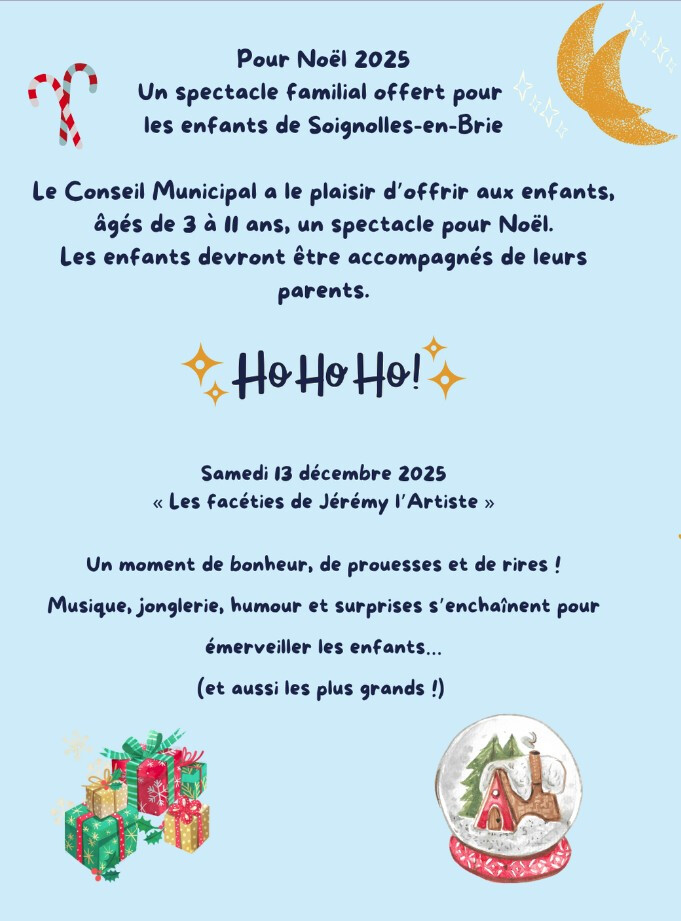 Pour Noël 2025
Un spectacle familial offert pour les enfants de Soignolles-en-Brie

Le Conseil Municipal a le plaisir d'offrir aux enfants, âgés de 3 à 11 ans, un spectacle pour Noël.
Les enfants devront être accompagnés de leurs parents.

Ho Ho Ho!

Samedi 13 décembre 2025
« Les facéties de Jérémy l'Artiste »

Un moment de bonheur, de prouesses et de rires !
Musique, jonglerie, humour et surprises s'enchaînent pour émerveiller les enfants…
(et aussi les plus grands !)